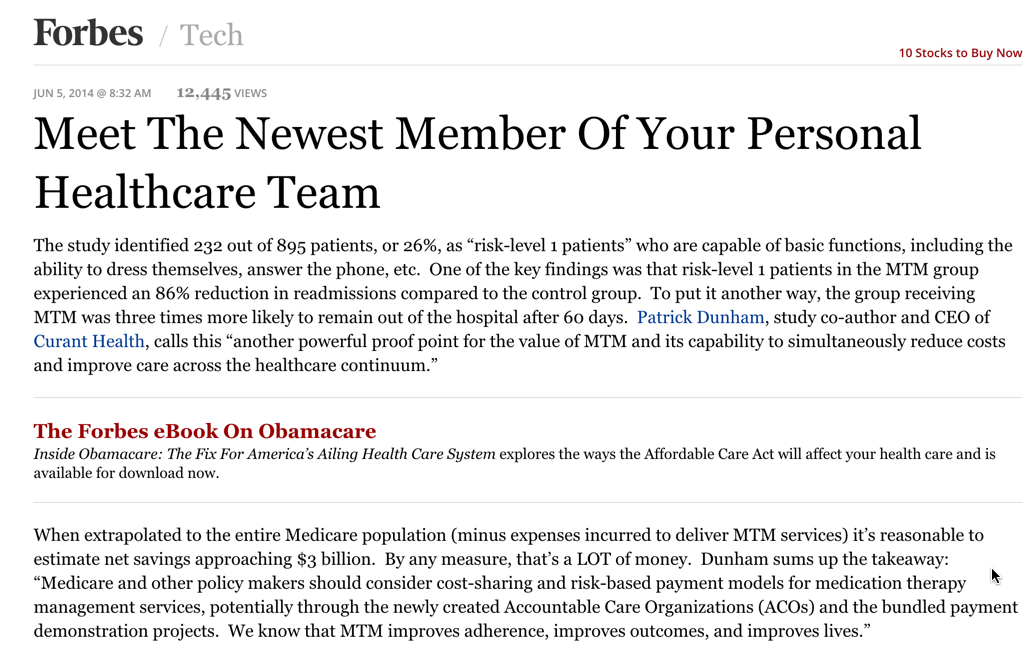 Forbes / Tech

10 Stocks to Buy Now

JUN 5, 2014 @ 8:32 AM 12,445 VIEWS

Meet The Newest Member Of Your Personal Healthcare Team

The study identified 232 out of 895 patients, or 26%, as “risk-level 1 patients” who are capable of basic functions, including the ability to dress themselves, answer the phone, etc. One of the key findings was that risk-level 1 patients in the MTM group experienced an 86% reduction in readmissions compared to the control group. To put it another way, the group receiving MTM was three times more likely to remain out of the hospital after 60 days. Patrick Dunham, study co-author and CEO of Curant Health, calls this “another powerful proof point for the value of MTM and its capability to simultaneously reduce costs and improve care across the healthcare continuum.”

The Forbes eBook On Obamacare
Inside Obamacare: The Fix For America’s Ailing Health Care System explores the ways the Affordable Care Act will affect your health care and is available for download now.

When extrapolated to the entire Medicare population (minus expenses incurred to deliver MTM services) it’s reasonable to estimate net savings approaching $3 billion. By any measure, that’s a LOT of money. Dunham sums up the takeaway: “Medicare and other policy makers should consider cost-sharing and risk-based payment models for medication therapy management services, potentially through the newly created Accountable Care Organizations (ACOs) and the bundled payment demonstration projects. We know that MTM improves adherence, improves outcomes, and improves lives.”